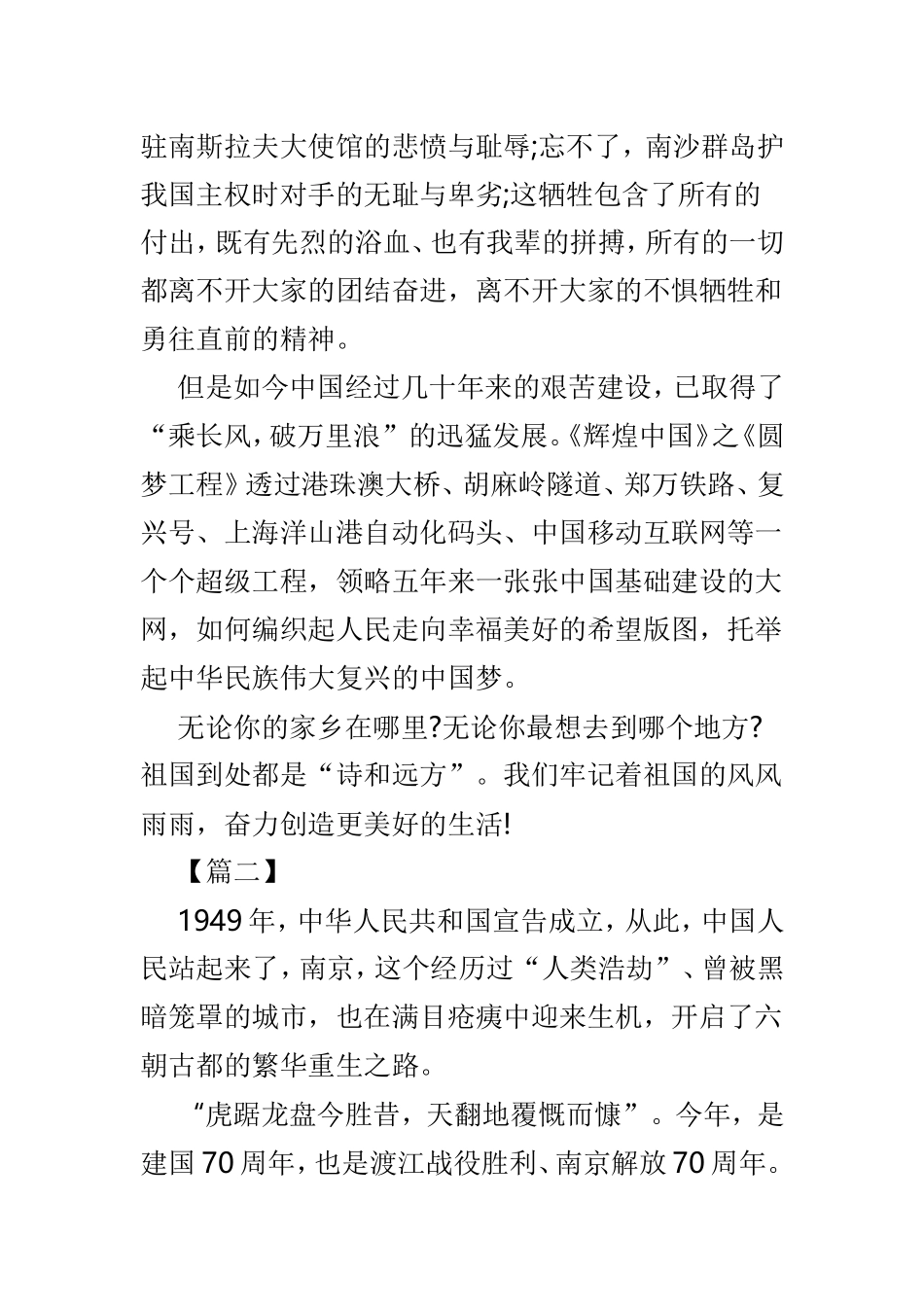 驻南斯拉夫大使馆的悲愤与耻辱;忘不了，南沙群岛护我国主权时对手的无耻与卑劣;这牺牲包含了所有的付出，既有先烈的浴血、也有我辈的拼搏，所有的一切都离不开大家的团结奋进，离不开大家的不惧牺牲和勇往直前的精神。

但是如今中国经过几十年来的艰苦建设，已取得了“乘长风，破万里浪”的迅猛发展。《辉煌中国》之《圆梦工程》透过港珠澳大桥、胡麻岭隧道、郑万铁路、复兴号、上海洋山港自动化码头、中国移动互联网等一个个超级工程，领略五年来一张张中国基础建设的大网，如何编织起人民走向幸福美好的希望版图，托举起中华民族伟大复兴的中国梦。

无论你的家乡在哪里?无论你最想去到哪个地方?祖国到处都是“诗和远方”。我们牢记着祖国的风风雨雨，奋力创造更美好的生活!

【篇二】

1949年，中华人民共和国宣告成立，从此，中国人民站起来了，南京，这个经历过“人类浩劫”、曾被黑暗笼罩的城市，也在满目疮痍中迎来生机，开启了六朝古都的繁华重生之路。

“虎踞龙盘今胜昔，天翻地覆慨而慷”。今年，是建国70周年，也是渡江战役胜利、南京解放70周年。